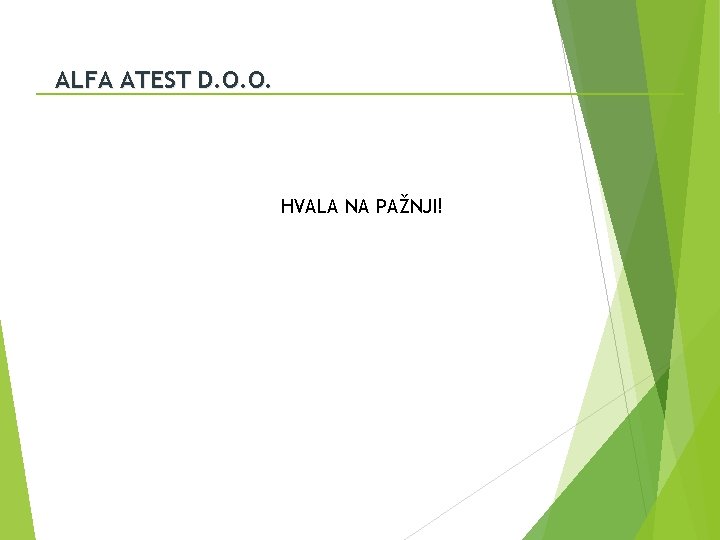 ALFA ATEST D.O.O.

HVALA NA PAŽNJI!